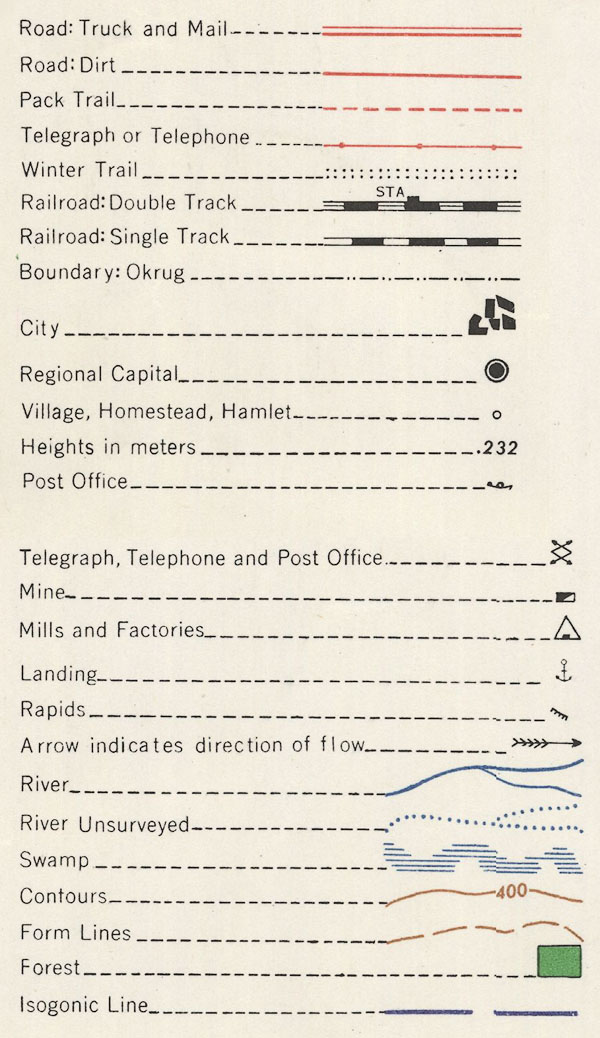 Road: Truck and Mail

Road: Dirt

Pack Trail

Telegraph or Telephone

Winter Trail

Railroad: Double Track STA

Railroad: Single Track

Boundary: Okrug

City

Regional Capital

Village, Homestead, Hamlet

Heights in meters .232

Post Office

Telegraph, Telephone and Post Office

Mine

Mills and Factories

Landing

Rapids

Arrow indicates direction of flow

River

River Unsurveyed

Swamp

Contours 400

Form Lines

Forest

Isogonic Line